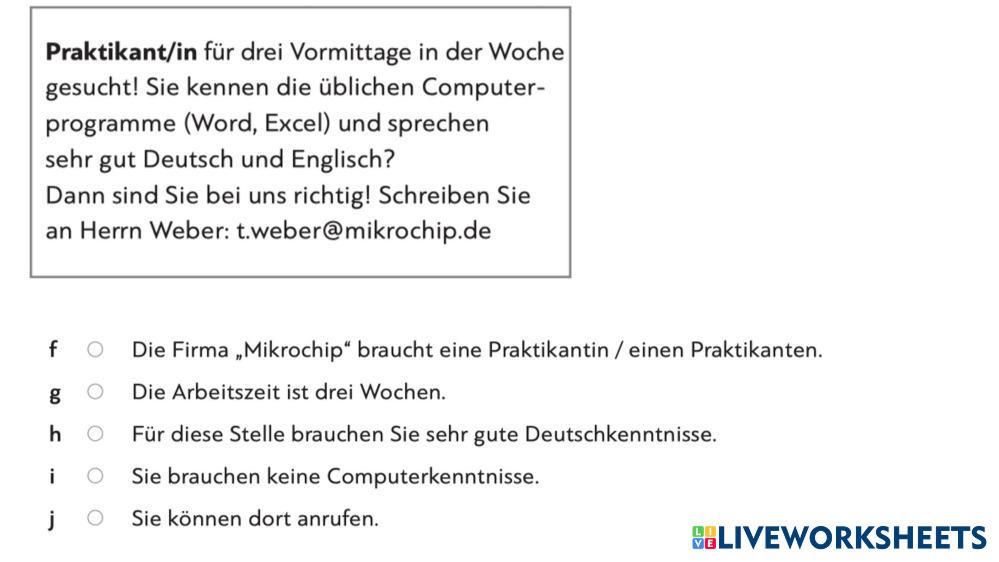 Praktikant/in für drei Vormittage in der Woche gesucht! Sie kennen die üblichen Computerprogramme (Word, Excel) und sprechen sehr gut Deutsch und Englisch? Dann sind Sie bei uns richtig! Schreiben Sie an Herrn Weber: t.weber@mikrochip.de

f ○ Die Firma „Mikrochip“ braucht eine Praktikantin / einen Praktikanten.

g ○ Die Arbeitszeit ist drei Wochen.

h ○ Für diese Stelle brauchen Sie sehr gute Deutschkenntnisse.

i ○ Sie brauchen keine Computerkenntnisse.

j ○ Sie können dort anrufen.

LIVEWORKSHEETS